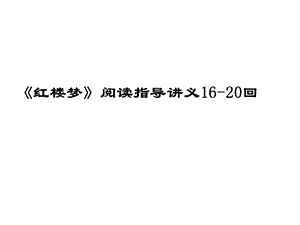 《红楼梦》阅读指导讲义16-20回